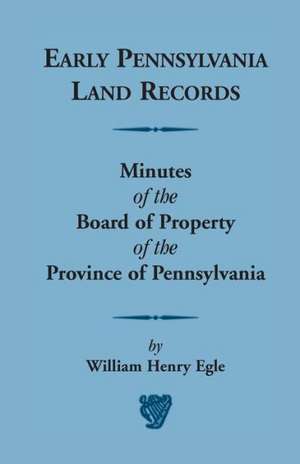 EARLY PENNSYLVANIA LAND RECORDS

Minutes
of the
Board of Property
of the
Province of Pennsylvania

by
William Henry Egle